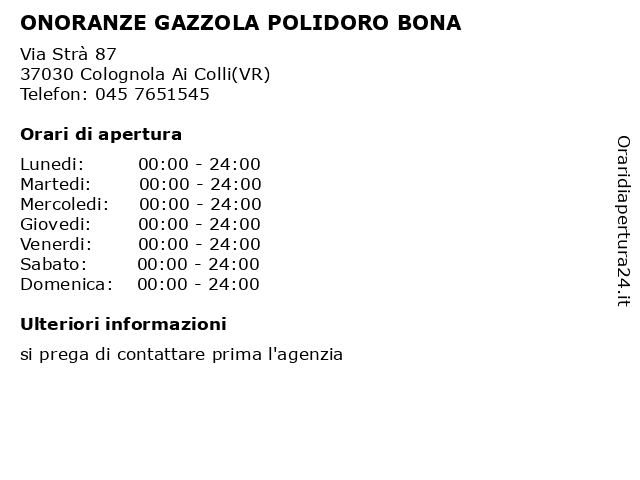 ONORANZE GAZZOLA POLIDORO BONA

Via Strà 87
37030 Colognola Ai Colli(VR)
Telefon: 045 7651545

Orari di apertura

| | |
|---|---|
| Lunedi: | 00:00 - 24:00 |
| Martedi: | 00:00 - 24:00 |
| Mercoledi: | 00:00 - 24:00 |
| Giovedi: | 00:00 - 24:00 |
| Venerdi: | 00:00 - 24:00 |
| Sabato: | 00:00 - 24:00 |
| Domenica: | 00:00 - 24:00 |

Ulteriori informazioni

si prega di contattare prima l'agenzia

Oraridiapertura24.it